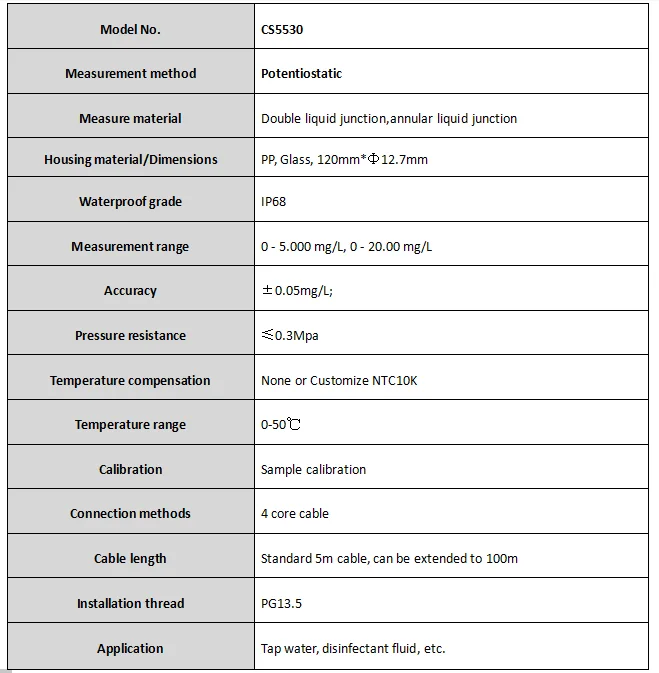 | Model No. | CS5530 |
|---|---|
| Measurement method | Potentiostatic |
| Measure material | Double liquid junction,annular liquid junction |
| Housing material/Dimensions | PP, Glass, 120mm*Φ12.7mm |
| Waterproof grade | IP68 |
| Measurement range | 0 - 5.000 mg/L, 0 - 20.00 mg/L |
| Accuracy | ±0.05mg/L; |
| Pressure resistance | ≤0.3Mpa |
| Temperature compensation | None or Customize NTC10K |
| Temperature range | 0-50℃ |
| Calibration | Sample calibration |
| Connection methods | 4 core cable |
| Cable length | Standard 5m cable, can be extended to 100m |
| Installation thread | PG13.5 |
| Application | Tap water, disinfectant fluid, etc. |